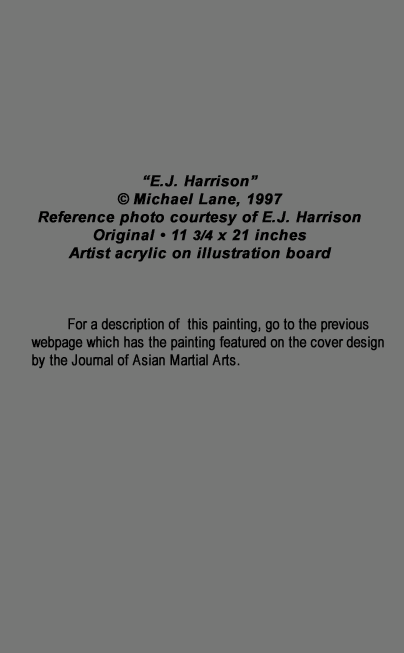 “E.J. Harrison”
© Michael Lane, 1997
Reference photo courtesy of E.J. Harrison
Original • 11 3/4 x 21 inches
Artist acrylic on illustration board

For a description of this painting, go to the previous webpage which has the painting featured on the cover design by the Journal of Asian Martial Arts.